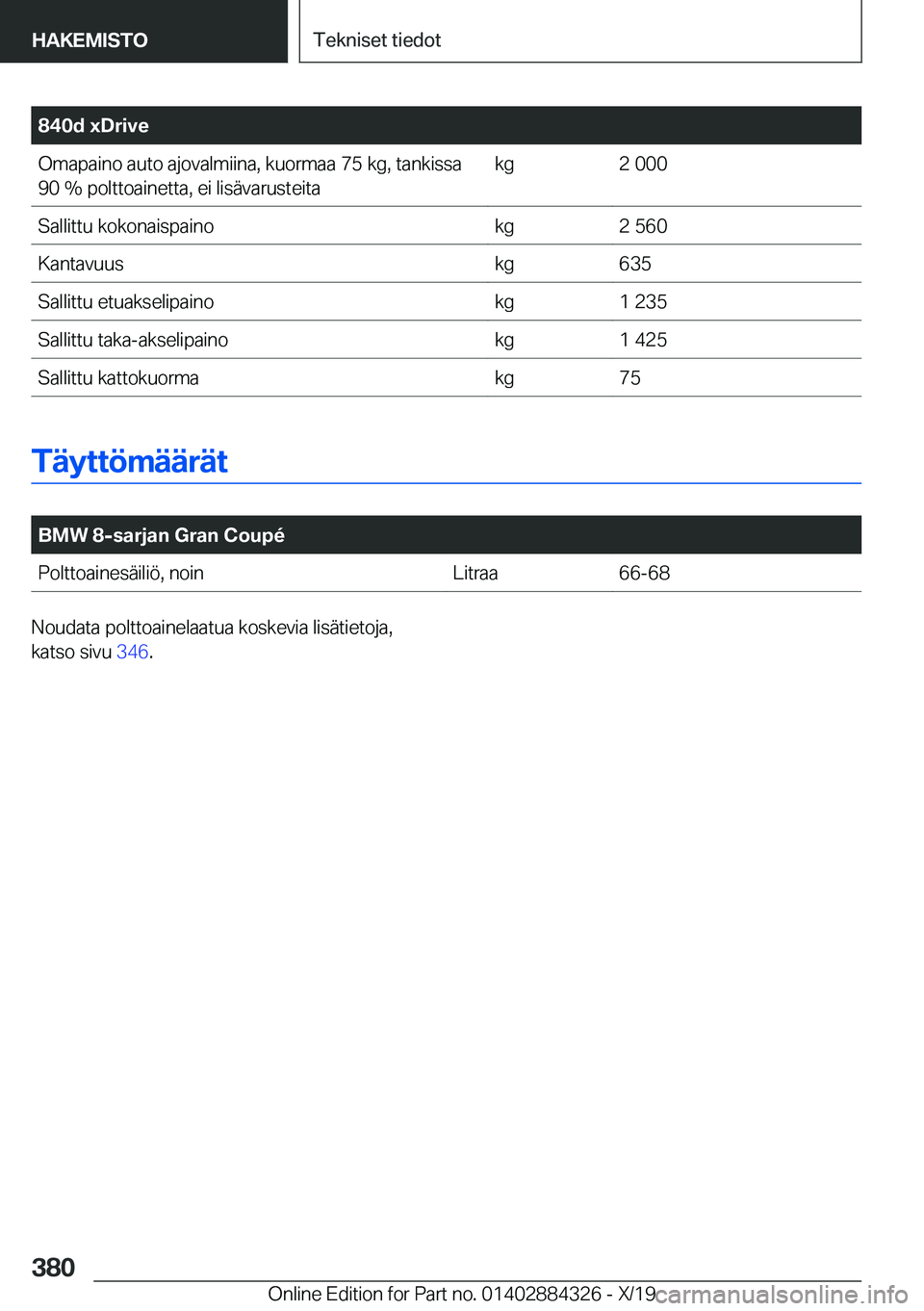 HAKEMISTO

Tekniset tiedot

| 840d xDrive | | |
|---|---|---|
| Omapaino auto ajovalmiina, kuormaa 75 kg, tankissa 90 % polttoainetta, ei lisävarusteita | kg | 2 000 |
| Sallittu kokonaispaino | kg | 2 560 |
| Kantavuus | kg | 635 |
| Sallittu etuakselipaino | kg | 1 235 |
| Sallittu taka-akselipaino | kg | 1 425 |
| Sallittu kattokuorma | kg | 75 |

Täyttömäärät

| BMW 8-sarjan Gran Coupé | | |
|---|---|---|
| Polttoainesäiliö, noin | Litraa | 66-68 |

Noudata polttoainelaatua koskevia lisätietoja, katso sivu 346.

380

Online Edition for Part no. 01402884326 - X/19

carmanualsonline.info